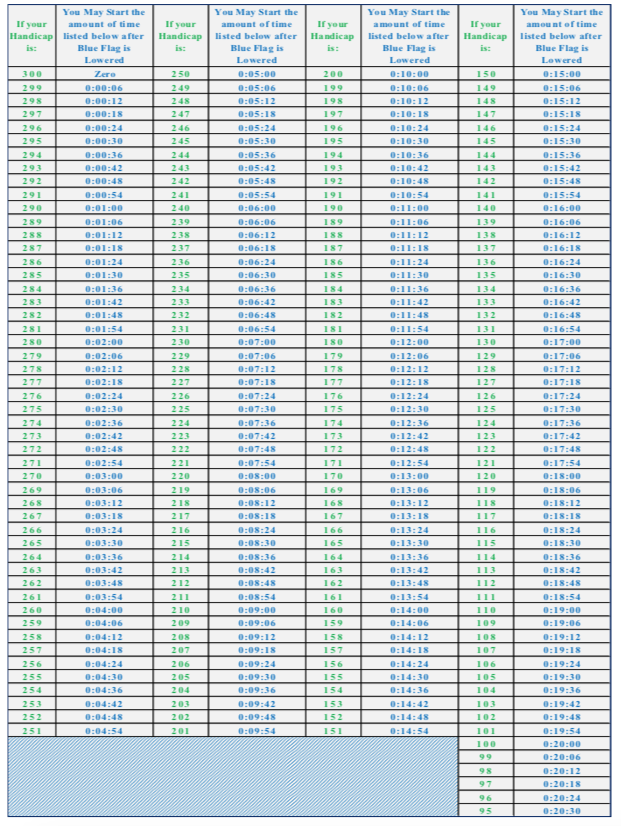 | If your Handicap is: | You May Start the amount of time listed below after Blue Flag is Lowered | If your Handicap is: | You May Start the amount of time listed below after Blue Flag is Lowered | If your Handicap is: | You May Start the amount of time listed below after Blue Flag is Lowered | If your Handicap is: | You May Start the amount of time listed below after Blue Flag is Lowered |
|---|---|---|---|---|---|---|---|
| 300 | Zero | 250 | 0:05:00 | 200 | 0:10:00 | 150 | 0:15:00 |
| 299 | 0:00:06 | 249 | 0:05:06 | 199 | 0:10:06 | 149 | 0:15:06 |
| 298 | 0:00:12 | 248 | 0:05:12 | 198 | 0:10:12 | 148 | 0:15:12 |
| 297 | 0:00:18 | 247 | 0:05:18 | 197 | 0:10:18 | 147 | 0:15:18 |
| 296 | 0:00:24 | 246 | 0:05:24 | 196 | 0:10:24 | 146 | 0:15:24 |
| 295 | 0:00:30 | 245 | 0:05:30 | 195 | 0:10:30 | 145 | 0:15:30 |
| 294 | 0:00:36 | 244 | 0:05:36 | 194 | 0:10:36 | 144 | 0:15:36 |
| 293 | 0:00:42 | 243 | 0:05:42 | 193 | 0:10:42 | 143 | 0:15:42 |
| 292 | 0:00:48 | 242 | 0:05:48 | 192 | 0:10:48 | 142 | 0:15:48 |
| 291 | 0:00:54 | 241 | 0:05:54 | 191 | 0:10:54 | 141 | 0:15:54 |
| 290 | 0:01:00 | 240 | 0:06:00 | 190 | 0:11:00 | 140 | 0:16:00 |
| 289 | 0:01:06 | 239 | 0:06:06 | 189 | 0:11:06 | 139 | 0:16:06 |
| 288 | 0:01:12 | 238 | 0:06:12 | 188 | 0:11:12 | 138 | 0:16:12 |
| 287 | 0:01:18 | 237 | 0:06:18 | 187 | 0:11:18 | 137 | 0:16:18 |
| 286 | 0:01:24 | 236 | 0:06:24 | 186 | 0:11:24 | 136 | 0:16:24 |
| 285 | 0:01:30 | 235 | 0:06:30 | 185 | 0:11:30 | 135 | 0:16:30 |
| 284 | 0:01:36 | 234 | 0:06:36 | 184 | 0:11:36 | 134 | 0:16:36 |
| 283 | 0:01:42 | 233 | 0:06:42 | 183 | 0:11:42 | 133 | 0:16:42 |
| 282 | 0:01:48 | 232 | 0:06:48 | 182 | 0:11:48 | 132 | 0:16:48 |
| 281 | 0:01:54 | 231 | 0:06:54 | 181 | 0:11:54 | 131 | 0:16:54 |
| 280 | 0:02:00 | 230 | 0:07:00 | 180 | 0:12:00 | 130 | 0:17:00 |
| 279 | 0:02:06 | 229 | 0:07:06 | 179 | 0:12:06 | 129 | 0:17:06 |
| 278 | 0:02:12 | 228 | 0:07:12 | 178 | 0:12:12 | 128 | 0:17:12 |
| 277 | 0:02:18 | 227 | 0:07:18 | 177 | 0:12:18 | 127 | 0:17:18 |
| 276 | 0:02:24 | 226 | 0:07:24 | 176 | 0:12:24 | 126 | 0:17:24 |
| 275 | 0:02:30 | 225 | 0:07:30 | 175 | 0:12:30 | 125 | 0:17:30 |
| 274 | 0:02:36 | 224 | 0:07:36 | 174 | 0:12:36 | 124 | 0:17:36 |
| 273 | 0:02:42 | 223 | 0:07:42 | 173 | 0:12:42 | 123 | 0:17:42 |
| 272 | 0:02:48 | 222 | 0:07:48 | 172 | 0:12:48 | 122 | 0:17:48 |
| 271 | 0:02:54 | 221 | 0:07:54 | 171 | 0:12:54 | 121 | 0:17:54 |
| 270 | 0:03:00 | 220 | 0:08:00 | 170 | 0:13:00 | 120 | 0:18:00 |
| 269 | 0:03:06 | 219 | 0:08:06 | 169 | 0:13:06 | 119 | 0:18:06 |
| 268 | 0:03:12 | 218 | 0:08:12 | 168 | 0:13:12 | 118 | 0:18:12 |
| 267 | 0:03:18 | 217 | 0:08:18 | 167 | 0:13:18 | 117 | 0:18:18 |
| 266 | 0:03:24 | 216 | 0:08:24 | 166 | 0:13:24 | 116 | 0:18:24 |
| 265 | 0:03:30 | 215 | 0:08:30 | 165 | 0:13:30 | 115 | 0:18:30 |
| 264 | 0:03:36 | 214 | 0:08:36 | 164 | 0:13:36 | 114 | 0:18:36 |
| 263 | 0:03:42 | 213 | 0:08:42 | 163 | 0:13:42 | 113 | 0:18:42 |
| 262 | 0:03:48 | 212 | 0:08:48 | 162 | 0:13:48 | 112 | 0:18:48 |
| 261 | 0:03:54 | 211 | 0:08:54 | 161 | 0:13:54 | 111 | 0:18:54 |
| 260 | 0:04:00 | 210 | 0:09:00 | 160 | 0:14:00 | 110 | 0:19:00 |
| 259 | 0:04:06 | 209 | 0:09:06 | 159 | 0:14:06 | 109 | 0:19:06 |
| 258 | 0:04:12 | 208 | 0:09:12 | 158 | 0:14:12 | 108 | 0:19:12 |
| 257 | 0:04:18 | 207 | 0:09:18 | 157 | 0:14:18 | 107 | 0:19:18 |
| 256 | 0:04:24 | 206 | 0:09:24 | 156 | 0:14:24 | 106 | 0:19:24 |
| 255 | 0:04:30 | 205 | 0:09:30 | 155 | 0:14:30 | 105 | 0:19:30 |
| 254 | 0:04:36 | 204 | 0:09:36 | 154 | 0:14:36 | 104 | 0:19:36 |
| 253 | 0:04:42 | 203 | 0:09:42 | 153 | 0:14:42 | 103 | 0:19:42 |
| 252 | 0:04:48 | 202 | 0:09:48 | 152 | 0:14:48 | 102 | 0:19:48 |
| 251 | 0:04:54 | 201 | 0:09:54 | 151 | 0:14:54 | 101 | 0:19:54 |
| | | | | | | 100 | 0:20:00 |
| | | | | | | 99 | 0:20:06 |
| | | | | | | 98 | 0:20:12 |
| | | | | | | 97 | 0:20:18 |
| | | | | | | 96 | 0:20:24 |
| | | | | | | 95 | 0:20:30 |